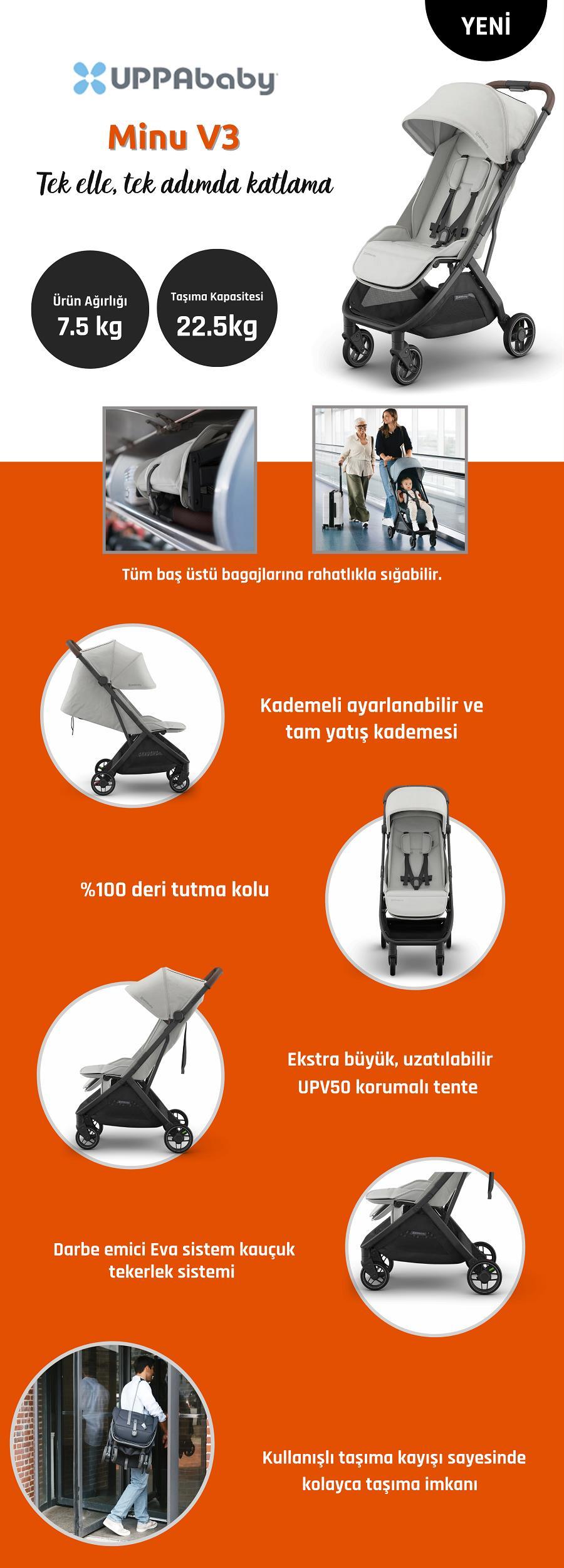 YENİ

UPPAbaby

Minu V3

Tek elle, tek adımda katlama

Ürün Ağırlığı
7.5 kg

Taşıma Kapasitesi
22.5kg

Tüm baş üstü bagajlarına rahatlıkla sığabilir.

Kademeli ayarlanabilir ve tam yatış kademesi

%100 deri tutma kolu

Ekstra büyük, uzatılabilir UPV50 korumalı tente

Darbe emici Eva sistem kauçuk tekerlek sistemi

Kullanışlı taşıma kayışı sayesinde kolayca taşıma imkanı